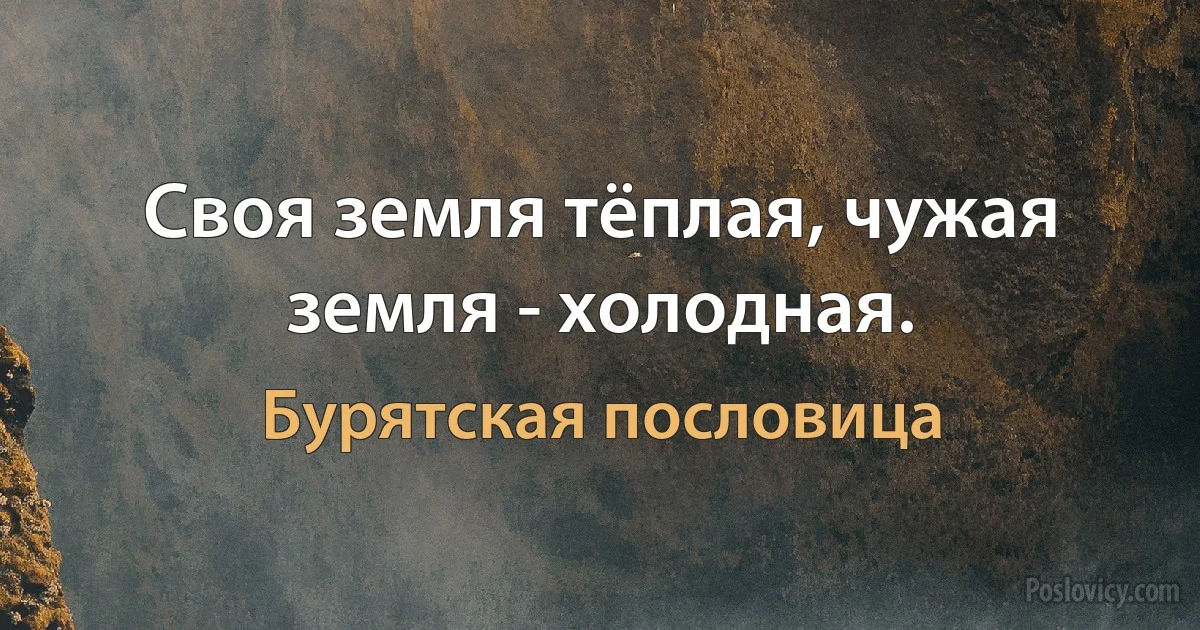 Своя земля тёплая, чужая земля - холодная.

Бурятская пословица

Poslovicy.com